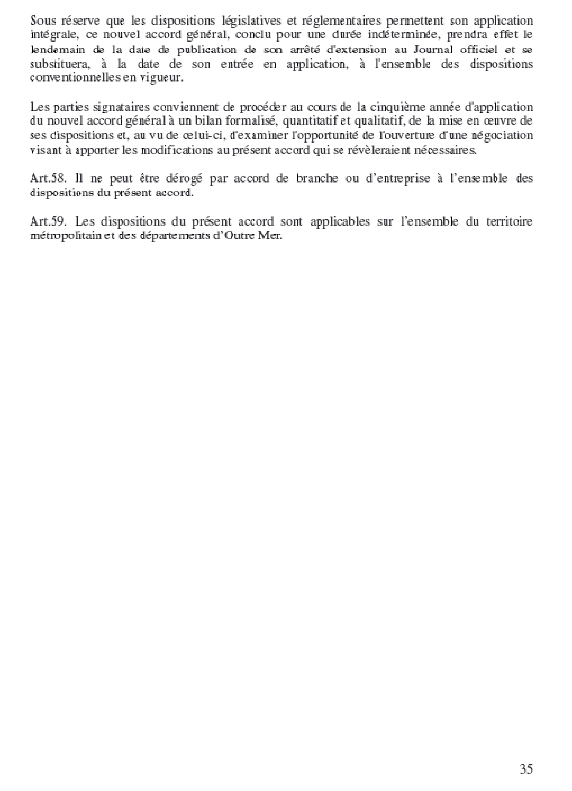 Sous réserve que les dispositions législatives et réglementaires permettent son application intégrale, ce nouvel accord général, conclu pour une durée indéterminée, prendra effet le lendemain de la date de publication de son arrêté d'extension au Journal officiel et se substituera, à la date de son entrée en application, à l'ensemble des dispositions conventionnelles en vigueur.

Les parties signataires conviennent de procéder au cours de la cinquième année d'application du nouvel accord général à un bilan formalisé, quantitatif et qualitatif, de la mise en œuvre de ses dispositions et, au vu de celui-ci, d'examiner l'opportunité de l'ouverture d'une négociation visant à apporter les modifications au présent accord qui se révèleraient nécessaires.

Art.58. Il ne peut être dérogé par accord de branche ou d'entreprise à l'ensemble des dispositions du présent accord.

Art.59. Les dispositions du présent accord sont applicables sur l'ensemble du territoire métropolitain et des départements d'Outre Mer.

35